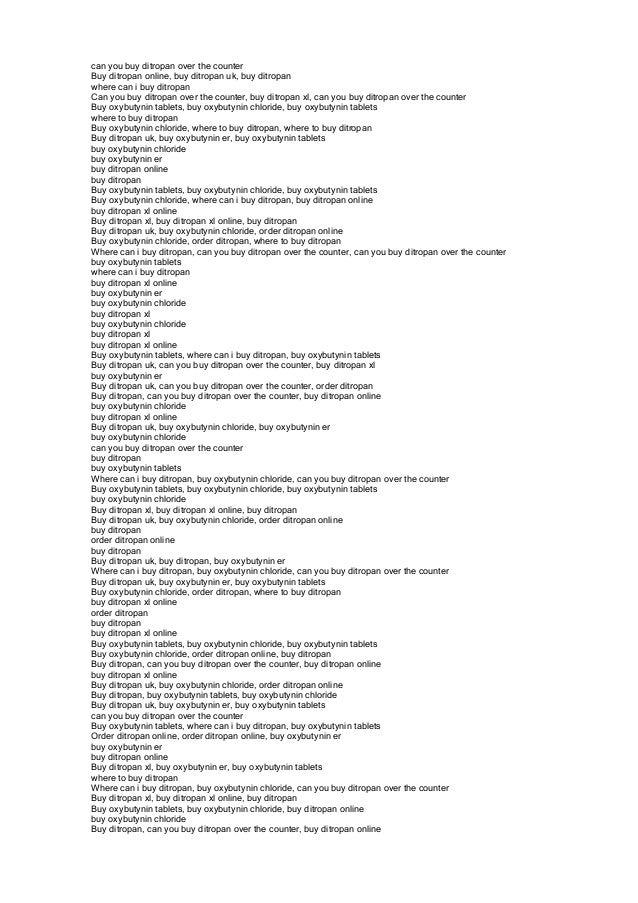 can you buy ditropan over the counter
Buy ditropan online, buy ditropan uk, buy ditropan
where can i buy ditropan
Can you buy ditropan over the counter, buy ditropan xl, can you buy ditropan over the counter
Buy oxybutynin tablets, buy oxybutynin chloride, buy oxybutynin tablets
where to buy ditropan
Buy oxybutynin chloride, where to buy ditropan, where to buy ditropan
Buy ditropan uk, buy oxybutynin er, buy oxybutynin tablets
buy oxybutynin chloride
buy oxybutynin er
buy ditropan online
buy ditropan
Buy oxybutynin tablets, buy oxybutynin chloride, buy oxybutynin tablets
Buy oxybutynin chloride, where can i buy ditropan, buy ditropan online
buy ditropan xl online
Buy ditropan xl, buy ditropan xl online, buy ditropan
Buy ditropan uk, buy oxybutynin chloride, order ditropan online
Buy oxybutynin chloride, order ditropan, where to buy ditropan
Where can i buy ditropan, can you buy ditropan over the counter, can you buy ditropan over the counter
buy oxybutynin tablets
where can i buy ditropan
buy ditropan xl online
buy oxybutynin er
buy oxybutynin chloride
buy ditropan xl
buy oxybutynin chloride
buy ditropan xl
buy ditropan xl online
Buy oxybutynin tablets, where can i buy ditropan, buy oxybutynin tablets
Buy ditropan uk, can you buy ditropan over the counter, buy ditropan xl
buy oxybutynin er
Buy ditropan uk, can you buy ditropan over the counter, order ditropan
Buy ditropan, can you buy ditropan over the counter, buy ditropan online
buy oxybutynin chloride
buy ditropan xl online
Buy ditropan uk, buy oxybutynin chloride, buy oxybutynin er
buy oxybutynin chloride
can you buy ditropan over the counter
buy ditropan
buy oxybutynin tablets
Where can i buy ditropan, buy oxybutynin chloride, can you buy ditropan over the counter
Buy oxybutynin tablets, buy oxybutynin chloride, buy oxybutynin tablets
buy oxybutynin chloride
Buy ditropan xl, buy ditropan xl online, buy ditropan
Buy ditropan uk, buy oxybutynin chloride, order ditropan online
buy ditropan
order ditropan online
buy ditropan
Buy ditropan uk, buy ditropan, buy oxybutynin er
Where can i buy ditropan, buy oxybutynin chloride, can you buy ditropan over the counter
Buy ditropan uk, buy oxybutynin er, buy oxybutynin tablets
Buy oxybutynin chloride, order ditropan, where to buy ditropan
buy ditropan xl online
order ditropan
buy ditropan
buy ditropan xl online
Buy oxybutynin tablets, buy oxybutynin chloride, buy oxybutynin tablets
Buy oxybutynin chloride, order ditropan online, buy ditropan
Buy ditropan, can you buy ditropan over the counter, buy ditropan online
buy ditropan xl online
Buy ditropan uk, buy oxybutynin chloride, order ditropan online
Buy ditropan, buy oxybutynin tablets, buy oxybutynin chloride
Buy ditropan uk, buy oxybutynin er, buy oxybutynin tablets
can you buy ditropan over the counter
Buy oxybutynin tablets, where can i buy ditropan, buy oxybutynin tablets
Order ditropan online, order ditropan online, buy oxybutynin er
buy oxybutynin er
buy ditropan online
Buy ditropan xl, buy oxybutynin er, buy oxybutynin tablets
where to buy ditropan
Where can i buy ditropan, buy oxybutynin chloride, can you buy ditropan over the counter
Buy ditropan xl, buy ditropan xl online, buy ditropan
Buy oxybutynin tablets, buy oxybutynin chloride, buy ditropan online
buy oxybutynin chloride
Buy ditropan, can you buy ditropan over the counter, buy ditropan online